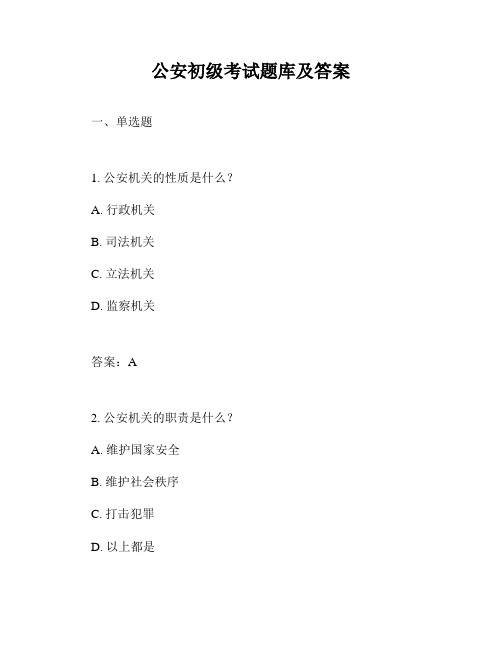 公安初级考试题库及答案

一、单选题

1. 公安机关的性质是什么？

A. 行政机关

B. 司法机关

C. 立法机关

D. 监察机关

答案：A

2. 公安机关的职责是什么？

A. 维护国家安全

B. 维护社会秩序

C. 打击犯罪

D. 以上都是